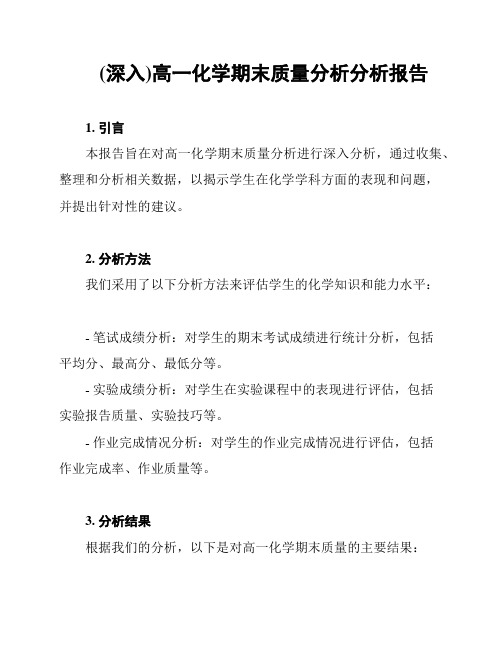 (深入)高一化学期末质量分析分析报告

1. 引言

本报告旨在对高一化学期末质量分析进行深入分析，通过收集、整理和分析相关数据，以揭示学生在化学学科方面的表现和问题，并提出针对性的建议。

2. 分析方法

我们采用了以下分析方法来评估学生的化学知识和能力水平：

- 笔试成绩分析：对学生的期末考试成绩进行统计分析，包括平均分、最高分、最低分等。

- 实验成绩分析：对学生在实验课程中的表现进行评估，包括实验报告质量、实验技巧等。

- 作业完成情况分析：对学生的作业完成情况进行评估，包括作业完成率、作业质量等。

3. 分析结果

根据我们的分析，以下是对高一化学期末质量的主要结果：